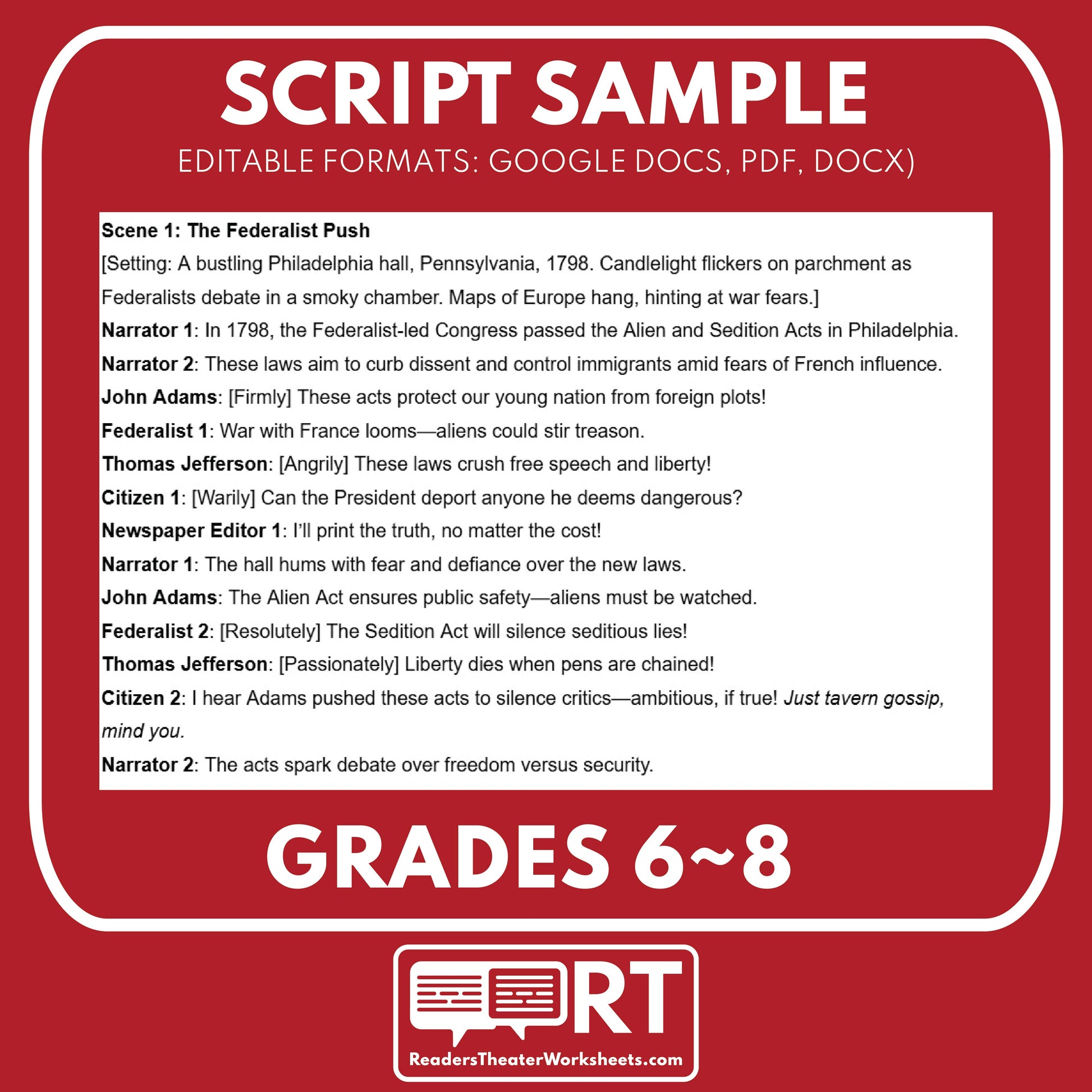 SCRIPT SAMPLE

EDITABLE FORMATS: GOOGLE DOCS, PDF, DOCX)

Scene 1: The Federalist Push

[Setting: A bustling Philadelphia hall, Pennsylvania, 1798. Candlelight flickers on parchment as Federalists debate in a smoky chamber. Maps of Europe hang, hinting at war fears.]

Narrator 1: In 1798, the Federalist-led Congress passed the Alien and Sedition Acts in Philadelphia.

Narrator 2: These laws aim to curb dissent and control immigrants amid fears of French influence.

John Adams: [Firmly] These acts protect our young nation from foreign plots!

Federalist 1: War with France looms—aliens could stir treason.

Thomas Jefferson: [Angrily] These laws crush free speech and liberty!

Citizen 1: [Warily] Can the President deport anyone he deems dangerous?

Newspaper Editor 1: I'll print the truth, no matter the cost!

Narrator 1: The hall hums with fear and defiance over the new laws.

John Adams: The Alien Act ensures public safety—aliens must be watched.

Federalist 2: [Resolutely] The Sedition Act will silence seditious lies!

Thomas Jefferson: [Passionately] Liberty dies when pens are chained!

Citizen 2: I hear Adams pushed these acts to silence critics—ambitious, if true! Just tavern gossip, mind you.

Narrator 2: The acts spark debate over freedom versus security.

GRADES 6~8

RT

ReadersTheaterWorksheets.com